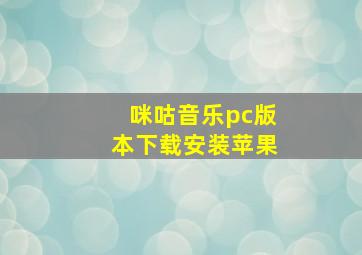 咪咕音乐pc版本下载安装苹果